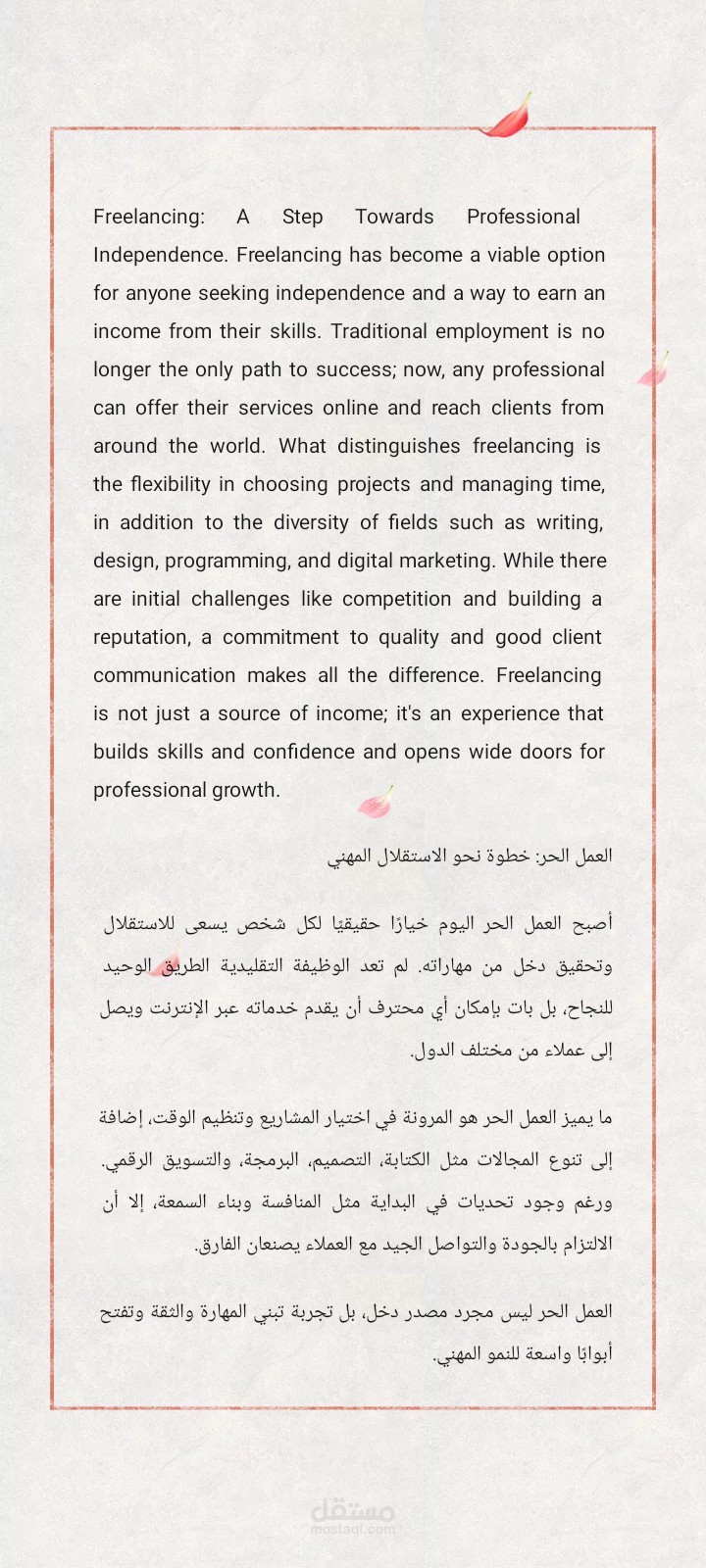 Freelancing: A Step Towards Professional Independence. Freelancing has become a viable option for anyone seeking independence and a way to earn an income from their skills. Traditional employment is no longer the only path to success; now, any professional can offer their services online and reach clients from around the world. What distinguishes freelancing is the flexibility in choosing projects and managing time, in addition to the diversity of fields such as writing, design, programming, and digital marketing. While there are initial challenges like competition and building a reputation, a commitment to quality and good client communication makes all the difference. Freelancing is not just a source of income; it's an experience that builds skills and confidence and opens wide doors for professional growth.

العمل الحر: خطوة نحو الاستقلال المهني

أصبح العمل الحر اليوم خيارًا حقيقيًا لكل شخص يسعى للاستقلال وتحقيق دخل من مهاراته. لم تعد الوظيفة التقليدية الطريق الوحيد للنجاح، بل بات بإمكان أي محترف أن يقدم خدماته عبر الإنترنت ويصل إلى عملاء من مختلف الدول.

ما يميز العمل الحر هو المرونة في اختيار المشاريع وتنظيم الوقت، إضافة إلى تنوع المجالات مثل الكتابة، التصميم، البرمجة، والتسويق الرقمي. ورغم وجود تحديات في البداية مثل المنافسة وبناء السمعة، إلا أن الالتزام بالجودة والتواصل الجيد مع العملاء يصنعان الفارق.

العمل الحر ليس مجرد مصدر دخل، بل تجربة تبني المهارة والثقة وتفتح أبوابًا واسعة للنمو المهني.

مستقل
mostaql.com